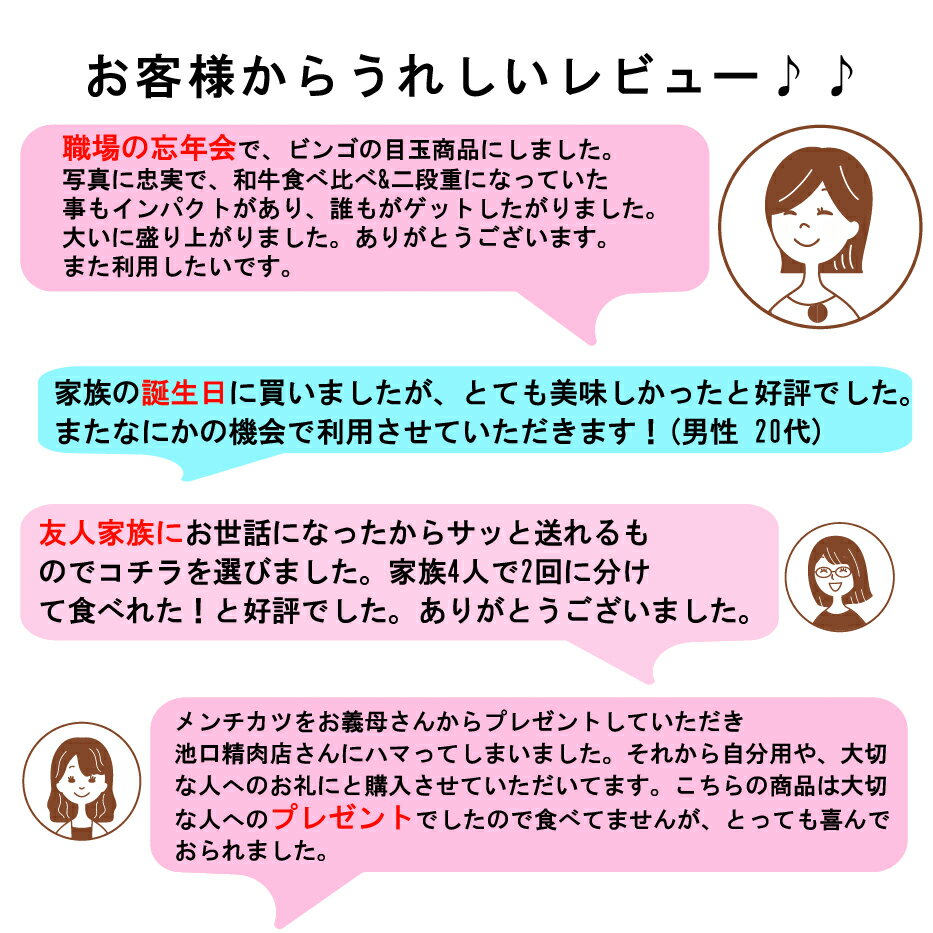 お客様からうれしいレビュー♪♪

職場の忘年会で、ビンゴの目玉商品にしました。写真に忠実で、和牛食べ比べ&二段重になっていた事もインパクトがあり、誰もがゲットしたがりました。大いに盛り上がりました。ありがとうございます。また利用したいです。

家族の誕生日に買いましたが、とても美味しかったと好評でした。またなにかの機会で利用させていただきます！(男性 20代)

友人家族にお世話になったからサッと送れるものでコチラを選びました。家族4人で2回に分けて食べれた！と好評でした。ありがとうございました。

メンチカツをお義母さんからプレゼントしていただき池口精肉店さんにハマってしまいました。それから自分用や、大切な人へのお礼にと購入させていただいてます。こちらの商品は大切な人へのプレゼントでしたので食べてませんが、とっても喜んでおられました。